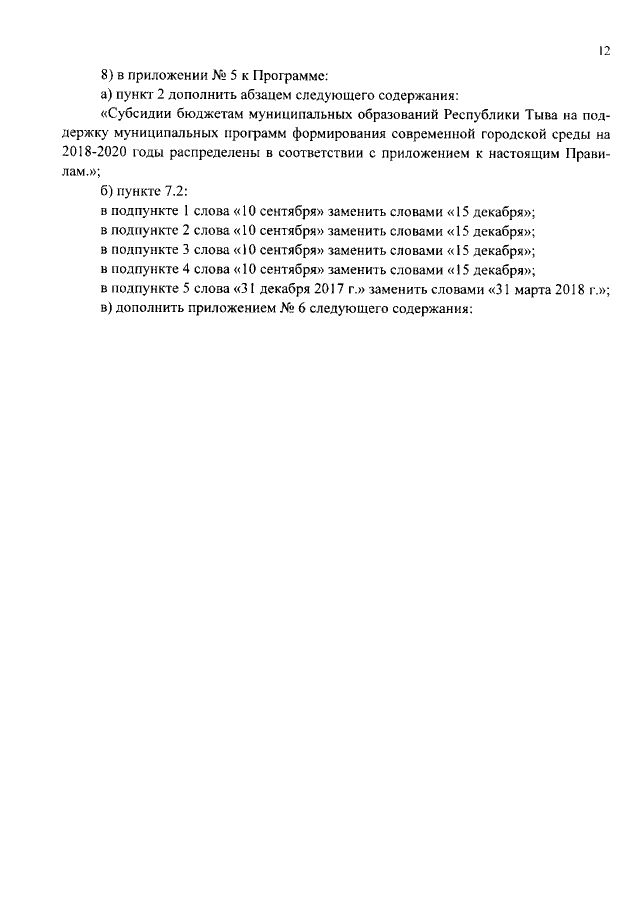 12

8) в приложении № 5 к Программе:

а) пункт 2 дополнить абзацем следующего содержания:

«Субсидии бюджетам муниципальных образований Республики Тыва на поддержку муниципальных программ формирования современной городской среды на 2018-2020 годы распределены в соответствии с приложением к настоящим Правилам.»;

б) пункте 7.2:

в подпункте 1 слова «10 сентября» заменить словами «15 декабря»;

в подпункте 2 слова «10 сентября» заменить словами «15 декабря»;

в подпункте 3 слова «10 сентября» заменить словами «15 декабря»;

в подпункте 4 слова «10 сентября» заменить словами «15 декабря»;

в подпункте 5 слова «31 декабря 2017 г.» заменить словами «31 марта 2018 г.»;

в) дополнить приложением № 6 следующего содержания: